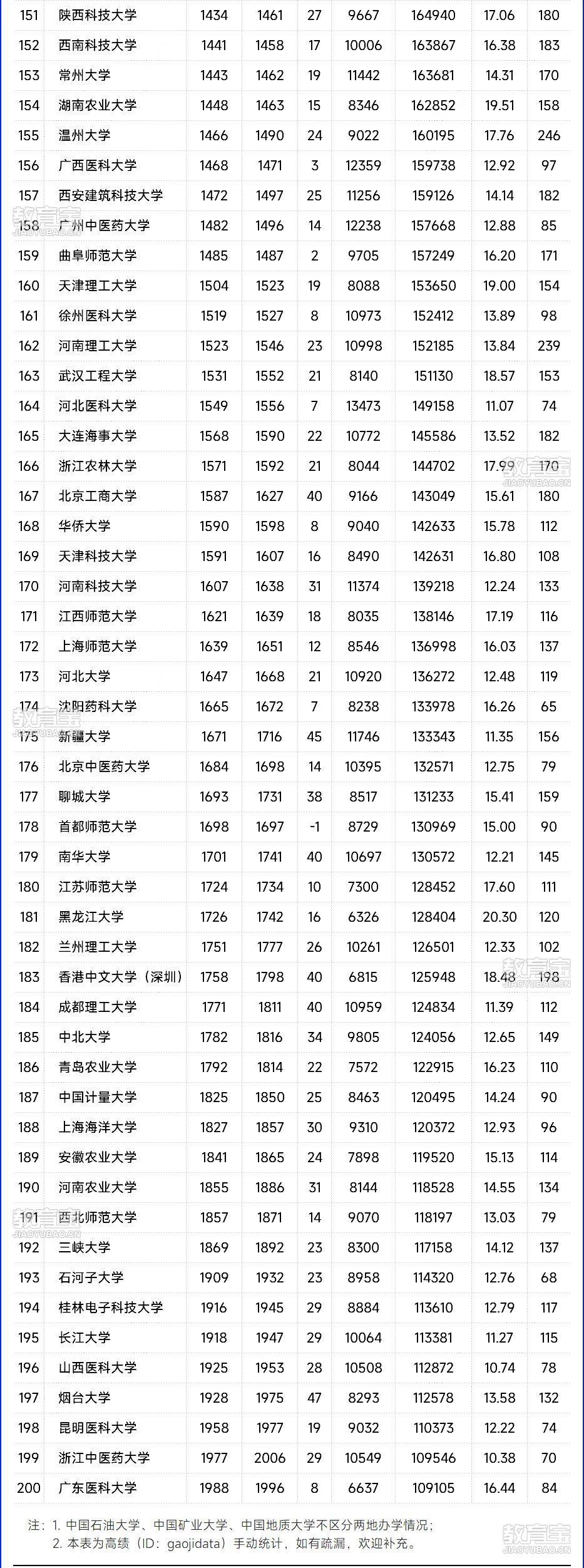 | 151 | 陕西科技大学 | 1434 | 1461 | 27 | 9667 | 164940 | 17.06 | 180 |
|---|---|---|---|---|---|---|---|---|
| 152 | 西南科技大学 | 1441 | 1458 | 17 | 10006 | 163867 | 16.38 | 183 |
| 153 | 常州大学 | 1443 | 1462 | 19 | 11442 | 163681 | 14.31 | 170 |
| 154 | 湖南农业大学 | 1448 | 1463 | 15 | 8346 | 162852 | 19.51 | 158 |
| 155 | 温州大学 | 1466 | 1490 | 24 | 9022 | 160195 | 17.76 | 246 |
| 156 | 广西医科大学 | 1468 | 1471 | 3 | 12359 | 159738 | 12.92 | 97 |
| 157 | 西安建筑科技大学 | 1472 | 1497 | 25 | 11256 | 159126 | 14.14 | 182 |
| 158 | 广州中医药大学 | 1482 | 1496 | 14 | 12238 | 157668 | 12.88 | 85 |
| 159 | 曲阜师范大学 | 1485 | 1487 | 2 | 9705 | 157249 | 16.20 | 171 |
| 160 | 天津理工大学 | 1504 | 1523 | 19 | 8088 | 153650 | 19.00 | 154 |
| 161 | 徐州医科大学 | 1519 | 1527 | 8 | 10973 | 152412 | 13.89 | 98 |
| 162 | 河南理工大学 | 1523 | 1546 | 23 | 10998 | 152185 | 13.84 | 239 |
| 163 | 武汉工程大学 | 1531 | 1552 | 21 | 8140 | 151130 | 18.57 | 153 |
| 164 | 河北医科大学 | 1549 | 1556 | 7 | 13473 | 149158 | 11.07 | 74 |
| 165 | 大连海事大学 | 1568 | 1590 | 22 | 10772 | 145586 | 13.52 | 182 |
| 166 | 浙江农林大学 | 1571 | 1592 | 21 | 8044 | 144702 | 17.99 | 170 |
| 167 | 北京工商大学 | 1587 | 1627 | 40 | 9166 | 143049 | 15.61 | 180 |
| 168 | 华侨大学 | 1590 | 1598 | 8 | 9040 | 142633 | 15.78 | 112 |
| 169 | 天津科技大学 | 1591 | 1607 | 16 | 8490 | 142631 | 16.80 | 108 |
| 170 | 河南科技大学 | 1607 | 1638 | 31 | 11374 | 139218 | 12.24 | 133 |
| 171 | 江西师范大学 | 1621 | 1639 | 18 | 8035 | 138146 | 17.19 | 116 |
| 172 | 上海师范大学 | 1639 | 1651 | 12 | 8546 | 136998 | 16.03 | 137 |
| 173 | 河北大学 | 1647 | 1668 | 21 | 10920 | 136272 | 12.48 | 119 |
| 174 | 沈阳药科大学 | 1665 | 1672 | 7 | 8238 | 133978 | 16.26 | 65 |
| 175 | 新疆大学 | 1671 | 1716 | 45 | 11746 | 133343 | 11.35 | 156 |
| 176 | 北京中医药大学 | 1684 | 1698 | 14 | 10395 | 132571 | 12.75 | 79 |
| 177 | 聊城大学 | 1693 | 1731 | 38 | 8517 | 131233 | 15.41 | 159 |
| 178 | 首都师范大学 | 1698 | 1697 | -1 | 8729 | 130969 | 15.00 | 90 |
| 179 | 南华大学 | 1701 | 1741 | 40 | 10697 | 130572 | 12.21 | 145 |
| 180 | 江苏师范大学 | 1724 | 1734 | 10 | 7300 | 128452 | 17.60 | 111 |
| 181 | 黑龙江大学 | 1726 | 1742 | 16 | 6326 | 128404 | 20.30 | 120 |
| 182 | 兰州理工大学 | 1751 | 1777 | 26 | 10261 | 126501 | 12.33 | 102 |
| 183 | 香港中文大学（深圳） | 1758 | 1798 | 40 | 6815 | 125948 | 18.48 | 198 |
| 184 | 成都理工大学 | 1771 | 1811 | 40 | 10959 | 124834 | 11.39 | 112 |
| 185 | 中北大学 | 1782 | 1816 | 34 | 9805 | 124056 | 12.65 | 149 |
| 186 | 青岛农业大学 | 1792 | 1814 | 22 | 7572 | 122915 | 16.23 | 110 |
| 187 | 中国计量大学 | 1825 | 1850 | 25 | 8463 | 120495 | 14.24 | 90 |
| 188 | 上海海洋大学 | 1827 | 1857 | 30 | 9310 | 120372 | 12.93 | 96 |
| 189 | 安徽农业大学 | 1841 | 1865 | 24 | 7898 | 119520 | 15.13 | 114 |
| 190 | 河南农业大学 | 1855 | 1886 | 31 | 8144 | 118528 | 14.55 | 134 |
| 191 | 西北师范大学 | 1857 | 1871 | 14 | 9070 | 118197 | 13.03 | 79 |
| 192 | 三峡大学 | 1869 | 1892 | 23 | 8300 | 117158 | 14.12 | 137 |
| 193 | 石河子大学 | 1909 | 1932 | 23 | 8958 | 114320 | 12.76 | 68 |
| 194 | 桂林电子科技大学 | 1916 | 1945 | 29 | 8884 | 113610 | 12.79 | 117 |
| 195 | 长江大学 | 1918 | 1947 | 29 | 10064 | 113381 | 11.27 | 115 |
| 196 | 山西医科大学 | 1925 | 1953 | 28 | 10508 | 112872 | 10.74 | 78 |
| 197 | 烟台大学 | 1928 | 1975 | 47 | 8293 | 112578 | 13.58 | 132 |
| 198 | 昆明医科大学 | 1958 | 1977 | 19 | 9032 | 110373 | 12.22 | 74 |
| 199 | 浙江中医药大学 | 1977 | 2006 | 29 | 10549 | 109546 | 10.38 | 70 |
| 200 | 广东医科大学 | 1988 | 1996 | 8 | 6637 | 109105 | 16.44 | 84 |

注：1. 中国石油大学、中国矿业大学、中国地质大学不区分两地办学情况；
2. 本表为高绩（ID：gaojidata）手动统计，如有疏漏，欢迎补充。

教育宝 JIAOYUBAO.CN